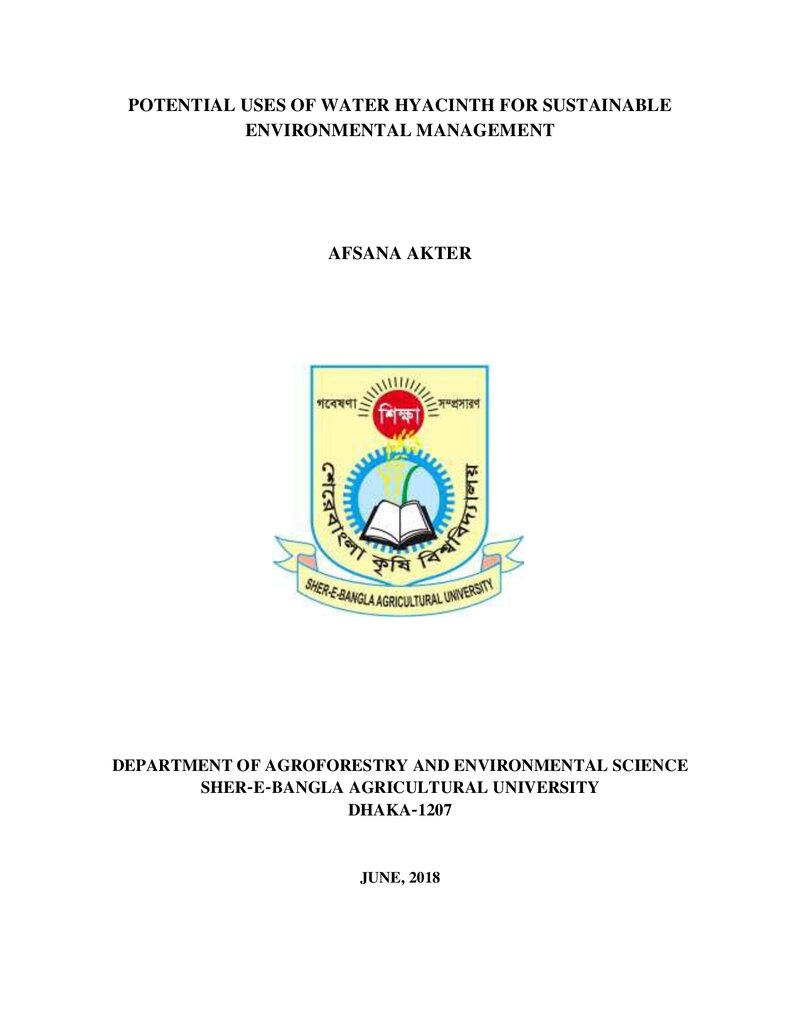 POTENTIAL USES OF WATER HYACINTH FOR SUSTAINABLE ENVIRONMENTAL MANAGEMENT

AFSANA AKTER

গবেষণা
শিক্ষা
সম্প্রসারণ
শেরেবাংলা কৃষি বিশ্ববিদ্যালয়
SHER-E-BANGLA AGRICULTURAL UNIVERSITY

DEPARTMENT OF AGROFORESTRY AND ENVIRONMENTAL SCIENCE
SHER-E-BANGLA AGRICULTURAL UNIVERSITY
DHAKA-1207

JUNE, 2018